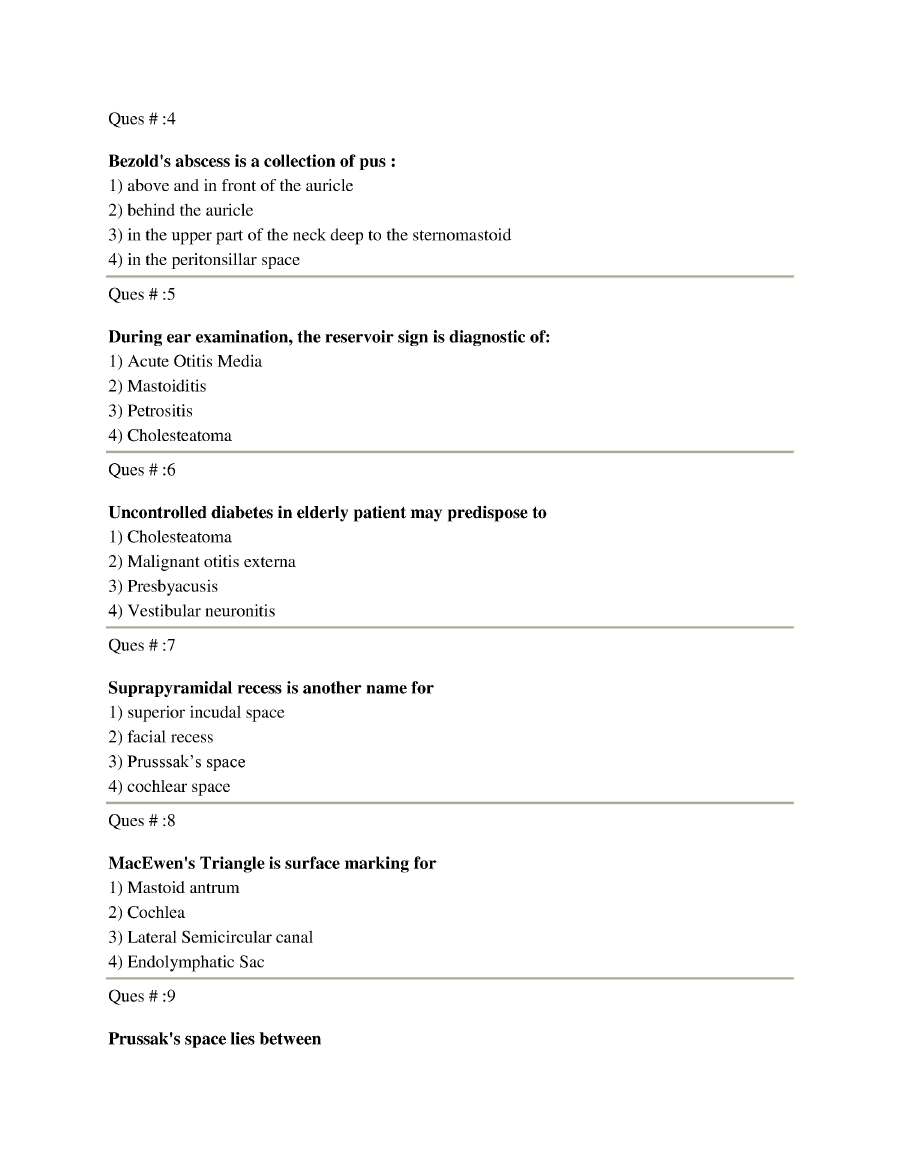 Ques # :4

Bezold's abscess is a collection of pus :
1) above and in front of the auricle
2) behind the auricle
3) in the upper part of the neck deep to the sternomastoid
4) in the peritonsillar space

Ques # :5

During ear examination, the reservoir sign is diagnostic of:
1) Acute Otitis Media
2) Mastoiditis
3) Petrositis
4) Cholesteatoma

Ques # :6

Uncontrolled diabetes in elderly patient may predispose to
1) Cholesteatoma
2) Malignant otitis externa
3) Presbyacusis
4) Vestibular neuronitis

Ques # :7

Suprapyramidal recess is another name for
1) superior incudal space
2) facial recess
3) Prusssak's space
4) cochlear space

Ques # :8

MacEwen's Triangle is surface marking for
1) Mastoid antrum
2) Cochlea
3) Lateral Semicircular canal
4) Endolymphatic Sac

Ques # :9

Prussak's space lies between